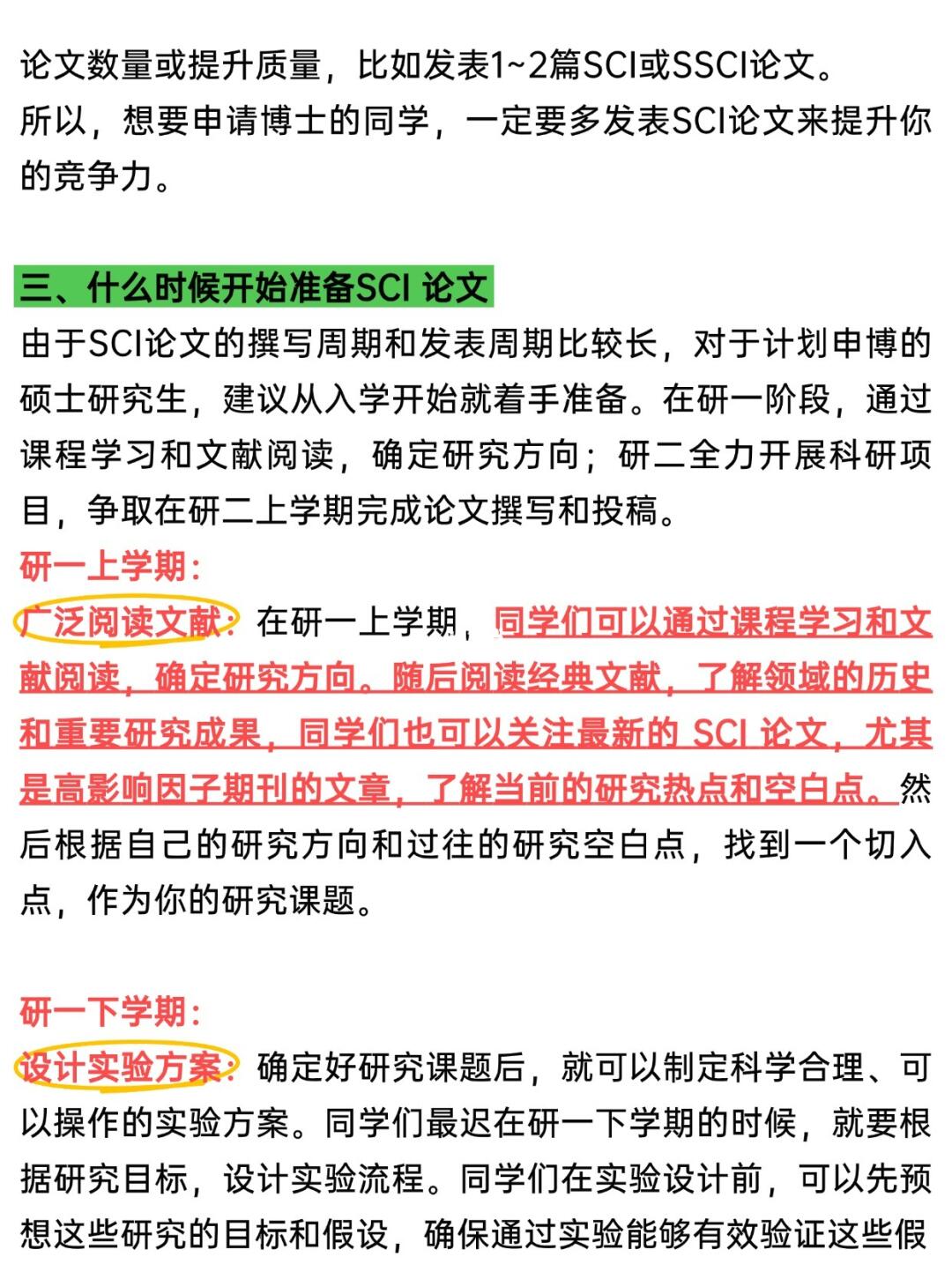 论文数量或提升质量，比如发表1~2篇SCI或SSCI论文。
所以，想要申请博士的同学，一定要多发表SCI论文来提升你的竞争力。

三、什么时候开始准备SCI 论文
由于SCI论文的撰写周期和发表周期比较长，对于计划申博的硕士研究生，建议从入学开始就着手准备。在研一阶段，通过课程学习和文献阅读，确定研究方向；研二全力开展科研项目，争取在研二上学期完成论文撰写和投稿。
研一上学期：
广泛阅读文献：在研一上学期，同学们可以通过课程学习和文献阅读，确定研究方向。随后阅读经典文献，了解领域的历史和重要研究成果，同学们也可以关注最新的 SCI 论文，尤其是高影响因子期刊的文章，了解当前的研究热点和空白点。然后根据自己的研究方向和过往的研究空白点，找到一个切入点，作为你的研究课题。

研一下学期：
设计实验方案：确定好研究课题后，就可以制定科学合理、可以操作的实验方案。同学们最迟在研一下学期的时候，就要根据研究目标，设计实验流程。同学们在实验设计前，可以先预想这些研究的目标和假设，确保通过实验能够有效验证这些假